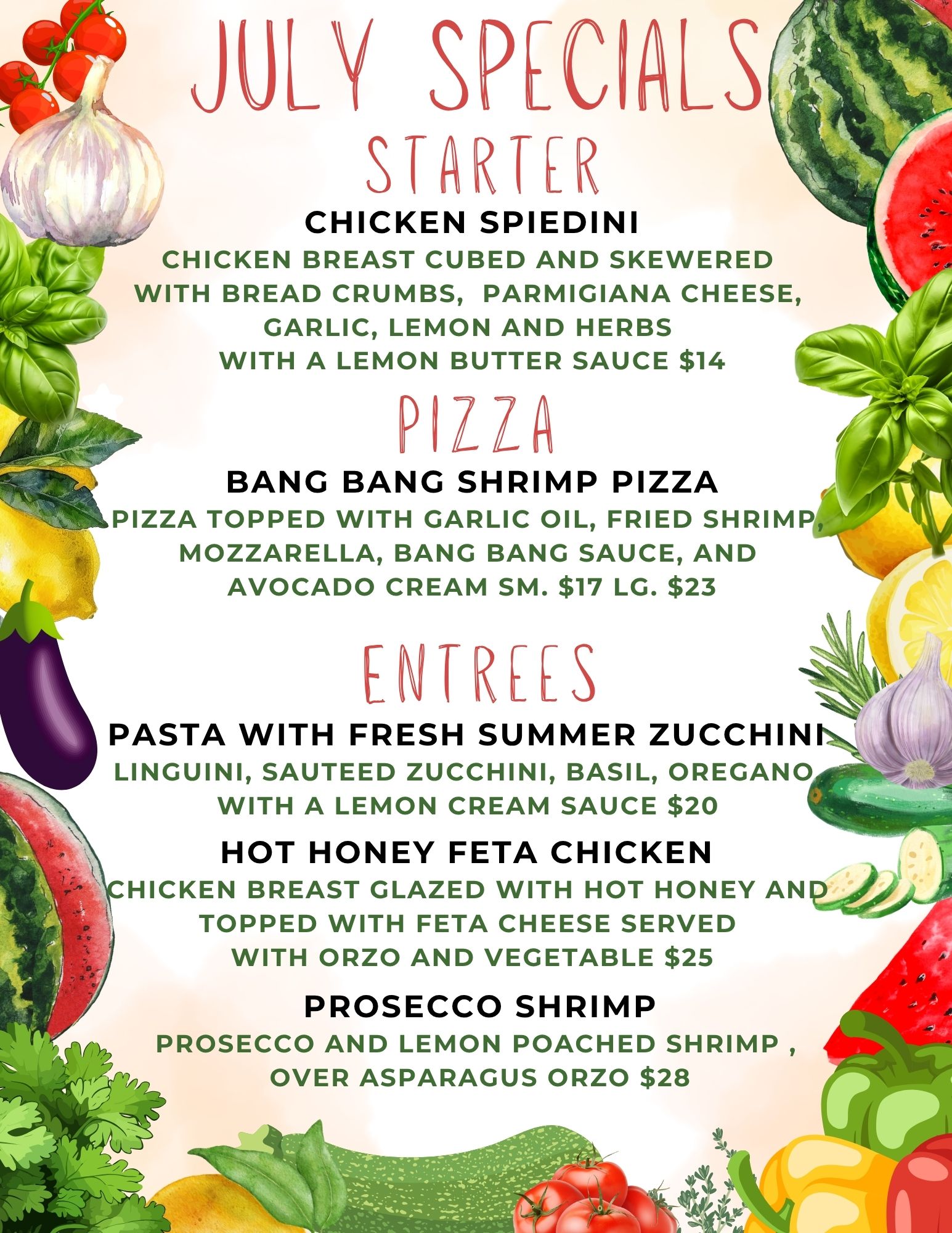 JULY SPECIALS

STARTER

CHICKEN SPIEDINI

CHICKEN BREAST CUBED AND SKEWERED WITH BREAD CRUMBS, PARMIGIANA CHEESE, GARLIC, LEMON AND HERBS WITH A LEMON BUTTER SAUCE $14

PIZZA

BANG BANG SHRIMP PIZZA

PIZZA TOPPED WITH GARLIC OIL, FRIED SHRIMP, MOZZARELLA, BANG BANG SAUCE, AND AVOCADO CREAM SM. $17 LG. $23

ENTREES

PASTA WITH FRESH SUMMER ZUCCHINI

LINGUINI, SAUTEED ZUCCHINI, BASIL, OREGANO WITH A LEMON CREAM SAUCE $20

HOT HONEY FETA CHICKEN

CHICKEN BREAST GLAZED WITH HOT HONEY AND TOPPED WITH FETA CHEESE SERVED WITH ORZO AND VEGETABLE $25

PROSECCO SHRIMP

PROSECCO AND LEMON POACHED SHRIMP , OVER ASPARAGUS ORZO $28